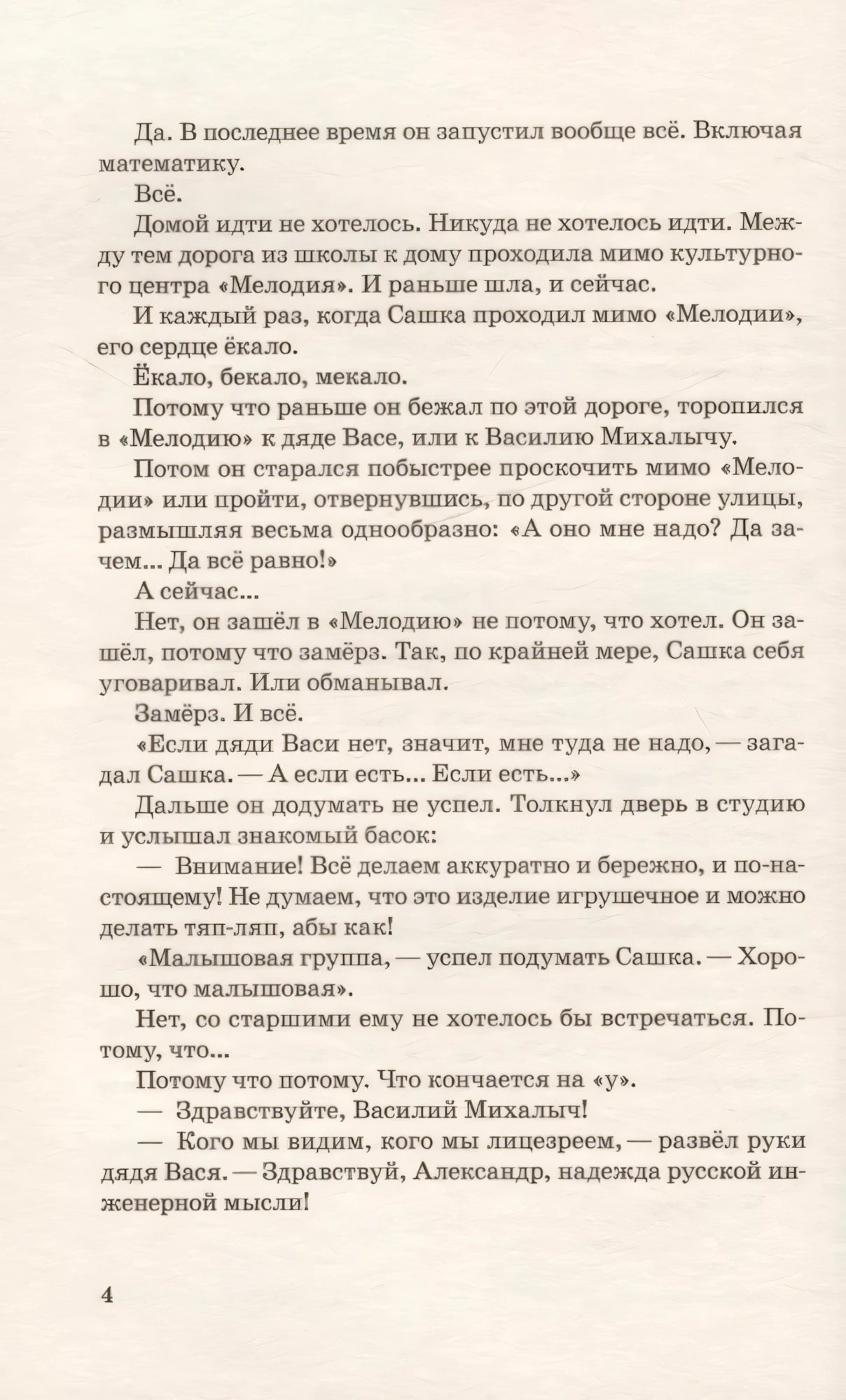 Да. В последнее время он запустил вообще всё. Включая математику.

Всё.

Домой идти не хотелось. Никуда не хотелось идти. Между тем дорога из школы к дому проходила мимо культурного центра «Мелодия». И раньше шла, и сейчас.

И каждый раз, когда Сашка проходил мимо «Мелодии», его сердце ёкало.

Ёкало, бекало, мекало.

Потому что раньше он бежал по этой дороге, торопился в «Мелодию» к дяде Васе, или к Василию Михалычу.

Потом он старался побыстрее проскочить мимо «Мелодии» или пройти, отвернувшись, по другой стороне улицы, размышляя весьма однообразно: «А оно мне надо? Да зачем... Да всё равно!»

А сейчас...

Нет, он зашёл в «Мелодию» не потому, что хотел. Он зашёл, потому что замёрз. Так, по крайней мере, Сашка себя уговаривал. Или обманывал.

Замёрз. И всё.

«Если дяди Васи нет, значит, мне туда не надо, — загадал Сашка. — А если есть... Если есть...»

Дальше он додумать не успел. Толкнул дверь в студию и услышал знакомый басок:

— Внимание! Всё делаем аккуратно и бережно, и по-настоящему! Не думаем, что это изделие игрушечное и можно делать тяп-ляп, абы как!

«Малышовая группа, — успел подумать Сашка. — Хорошо, что малышовая».

Нет, со старшими ему не хотелось бы встречаться. Потому, что...

Потому что потому. Что кончается на «у».

— Здравствуйте, Василий Михалыч!

— Кого мы видим, кого мы лицезреем, — развёл руки дядя Вася. — Здравствуй, Александр, надежда русской инженерной мысли!

4